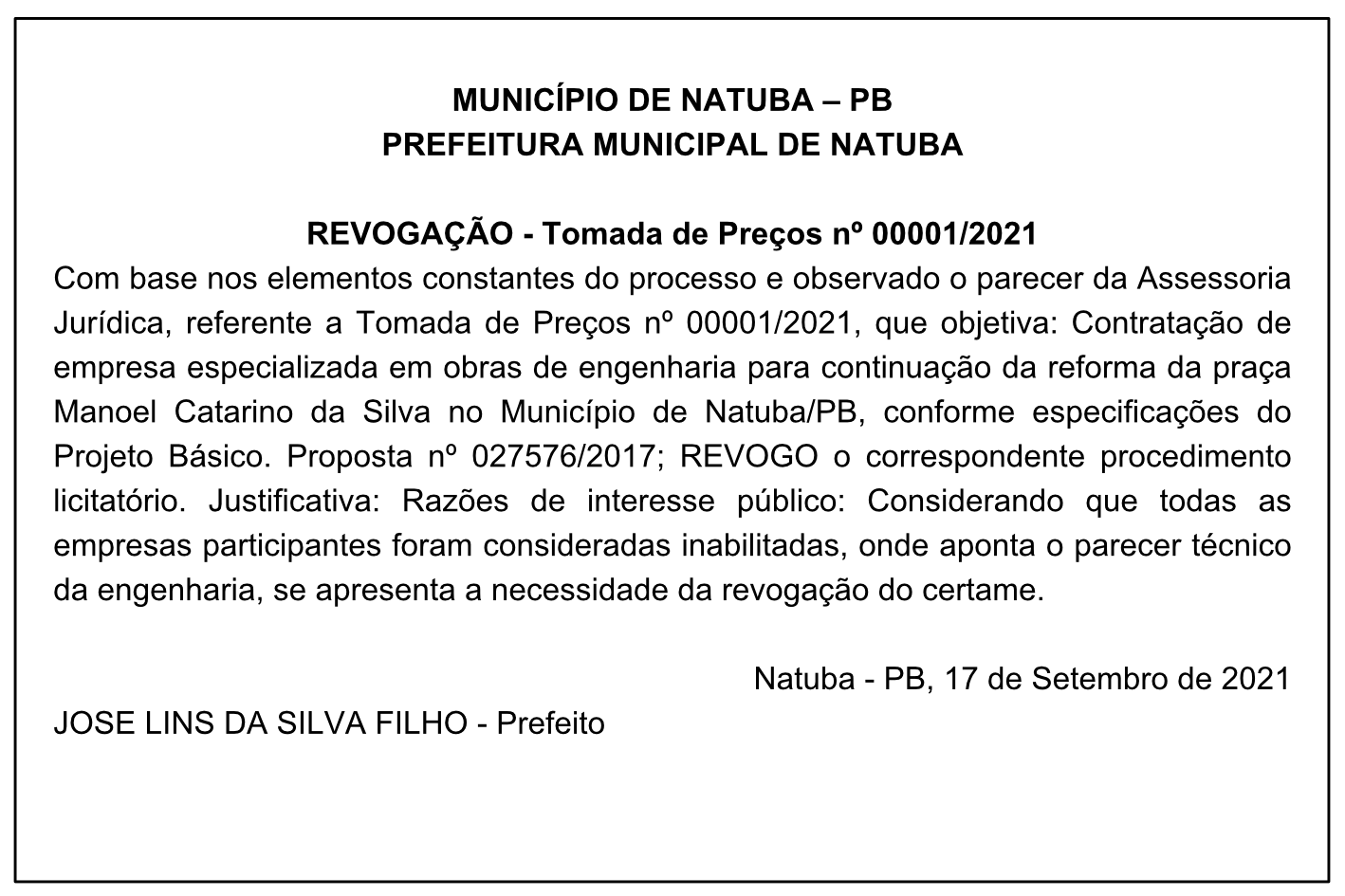 MUNICÍPIO DE NATUBA – PB
PREFEITURA MUNICIPAL DE NATUBA

REVOGAÇÃO - Tomada de Preços nº 00001/2021

Com base nos elementos constantes do processo e observado o parecer da Assessoria Jurídica, referente a Tomada de Preços nº 00001/2021, que objetiva: Contratação de empresa especializada em obras de engenharia para continuação da reforma da praça Manoel Catarino da Silva no Município de Natuba/PB, conforme especificações do Projeto Básico. Proposta nº 027576/2017; REVOGO o correspondente procedimento licitatório. Justificativa: Razões de interesse público: Considerando que todas as empresas participantes foram consideradas inabilitadas, onde aponta o parecer técnico da engenharia, se apresenta a necessidade da revogação do certame.

Natuba - PB, 17 de Setembro de 2021

JOSE LINS DA SILVA FILHO - Prefeito